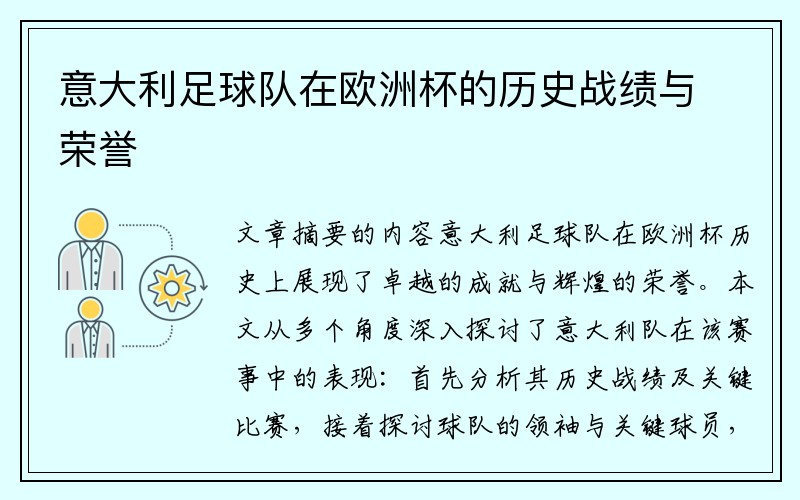 意大利足球队在欧洲杯的历史战绩与荣誉

文章摘要的内容意大利足球队在欧洲杯历史上展现了卓越的成就与辉煌的荣誉。本文从多个角度深入探讨了意大利队在该赛事中的表现：首先分析其历史战绩及关键比赛，接着探讨球队的领袖与关键球员，